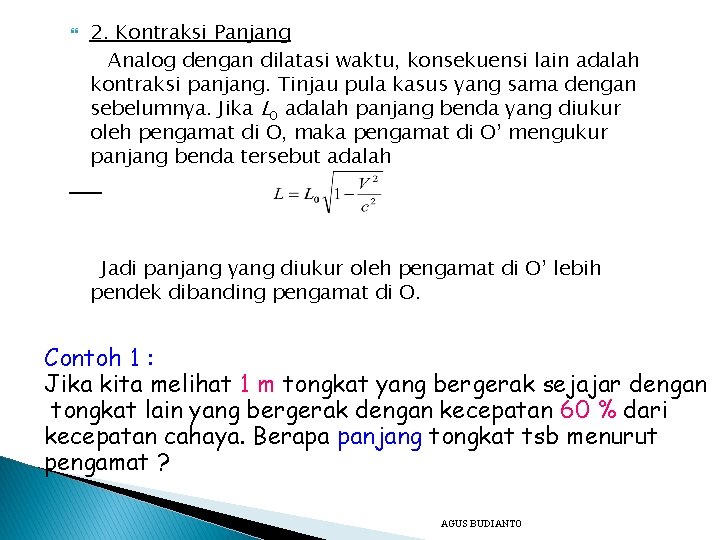 2. Kontraksi Panjang

Analog dengan dilatasi waktu, konsekuensi lain adalah kontraksi panjang. Tinjau pula kasus yang sama dengan sebelumnya. Jika $L_0$ adalah panjang benda yang diukur oleh pengamat di O, maka pengamat di O' mengukur panjang benda tersebut adalah

$L = L_0\sqrt{1-\frac{V^2}{c^2}}$

Jadi panjang yang diukur oleh pengamat di O' lebih pendek dibanding pengamat di O.

Contoh 1 :
Jika kita melihat 1 m tongkat yang bergerak sejajar dengan tongkat lain yang bergerak dengan kecepatan 60 % dari kecepatan cahaya. Berapa panjang tongkat tsb menurut pengamat ?

AGUS BUDIANTO